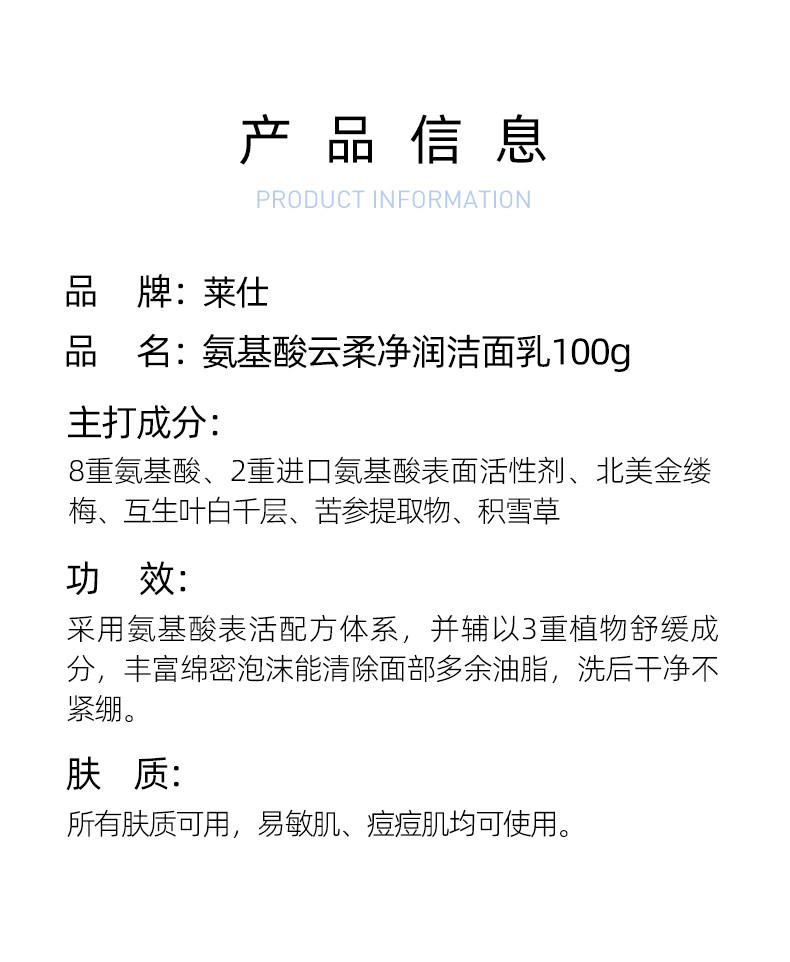 产 品 信 息

PRODUCT INFORMATION

品 牌：莱仕

品 名：氨基酸云柔净润洁面乳100g

主打成分：

8重氨基酸、2重进口氨基酸表面活性剂、北美金缕梅、互生叶白千层、苦参提取物、积雪草

功 效：

采用氨基酸表活配方体系，并辅以3重植物舒缓成分，丰富绵密泡沫能清除面部多余油脂，洗后干净不紧绷。

肤 质：

所有肤质可用，易敏肌、痘痘肌均可使用。